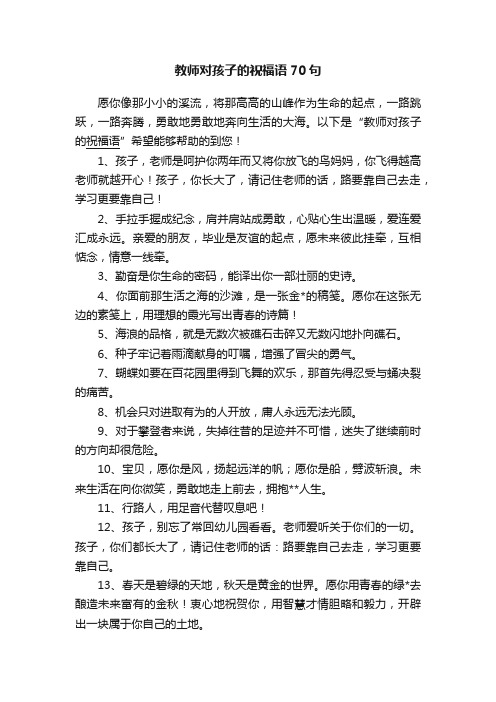 教师对孩子的祝福语70句

愿你像那小小的溪流，将那高高的山峰作为生命的起点，一路跳跃，一路奔腾，勇敢地勇敢地奔向生活的大海。以下是“教师对孩子的祝福语”希望能够帮助的到您！

1、孩子，老师是呵护你两年而又将你放飞的鸟妈妈，你飞得越高老师就越开心！孩子，你长大了，请记住老师的话，路要靠自己去走，学习更要靠自己！

2、手拉手握成纪念，肩并肩站成勇敢，心贴心生出温暖，爱连爱汇成永远。亲爱的朋友，毕业是友谊的起点，愿未来彼此挂牵，互相惦念，情意一线牵。

3、勤奋是你生命的密码，能译出你一部壮丽的史诗。

4、你面前那生活之海的沙滩，是一张金*的稿笺。愿你在这张无边的素笺上，用理想的霞光写出青春的诗篇！

5、海浪的品格，就是无数次被礁石击碎又无数闪地扑向礁石。

6、种子牢记着雨滴献身的叮嘱，增强了冒尖的勇气。

7、蝴蝶如要在百花园里得到飞舞的欢乐，那首先得忍受与蛹决裂的痛苦。

8、机会只对进取有为的人开放，庸人永远无法光顾。

9、对于攀登者来说，失掉往昔的足迹并不可惜，迷失了继续前时的方向却很危险。

10、宝贝，愿你是风，扬起远洋的帆；愿你是船，劈波斩浪。未来生活在向你微笑，勇敢地走上前去，拥抱**人生。

11、行路人，用足音代替叹息吧！

12、孩子，别忘了常回幼儿园看看。老师爱听关于你们的一切。孩子，你们都长大了，请记住老师的话：路要靠自己去走，学习更要靠自己。

13、春天是碧绿的天地，秋天是黄金的世界。愿你用青春的绿*去酿造未来富有的金秋！衷心地祝贺你，用智慧才情胆略和毅力，开辟出一块属于你自己的土地。